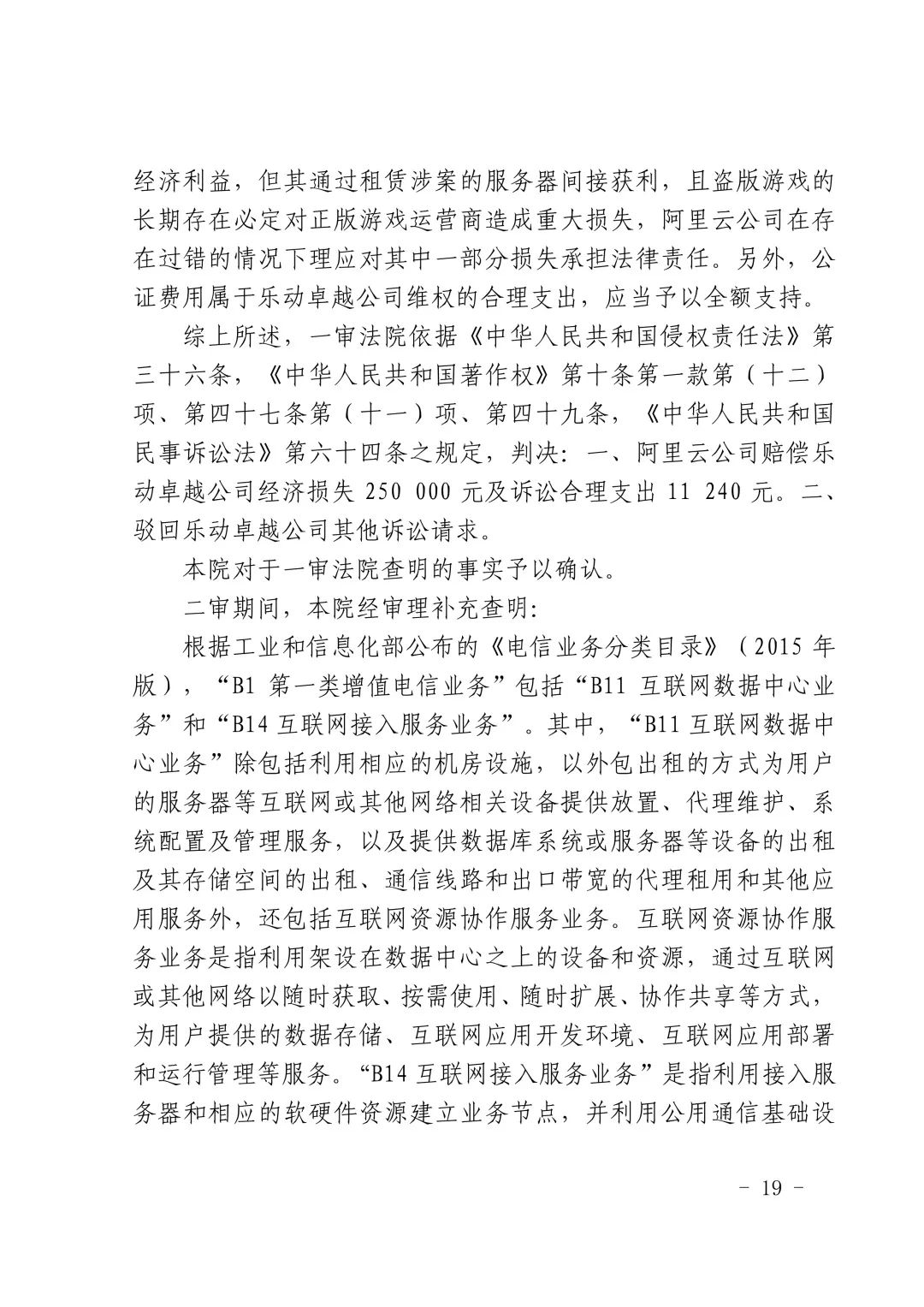 经济利益，但其通过租赁涉案的服务器间接获利，且盗版游戏的长期存在必定对正版游戏运营商造成重大损失，阿里云公司在存在过错的情况下理应对其中一部分损失承担法律责任。另外，公证费用属于乐动卓越公司维权的合理支出，应当予以全额支持。

综上所述，一审法院依据《中华人民共和国侵权责任法》第三十六条，《中华人民共和国著作权》第十条第一款第（十二）项、第四十七条第（十一）项、第四十九条，《中华人民共和国民事诉讼法》第六十四条之规定，判决：一、阿里云公司赔偿乐动卓越公司经济损失 250 000 元及诉讼合理支出 11 240 元。二、驳回乐动卓越公司其他诉讼请求。

本院对于一审法院查明的事实予以确认。

二审期间，本院经审理补充查明：

根据工业和信息化部公布的《电信业务分类目录》（2015 年版），“B1 第一类增值电信业务”包括“B11 互联网数据中心业务”和“B14 互联网接入服务业务”。其中，“B11 互联网数据中心业务”除包括利用相应的机房设施，以外包出租的方式为用户的服务器等互联网或其他网络相关设备提供放置、代理维护、系统配置及管理服务，以及提供数据库系统或服务器等设备的出租及其存储空间的出租、通信线路和出口带宽的代理租用和其他应用服务外，还包括互联网资源协作服务业务。互联网资源协作服务业务是指利用架设在数据中心之上的设备和资源，通过互联网或其他网络以随时获取、按需使用、随时扩展、协作共享等方式，为用户提供的数据存储、互联网应用开发环境、互联网应用部署和运行管理等服务。“B14 互联网接入服务业务”是指利用接入服务器和相应的软硬件资源建立业务节点，并利用公用通信基础设

- 19 -